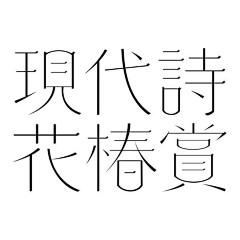 現代詩
花椿賞